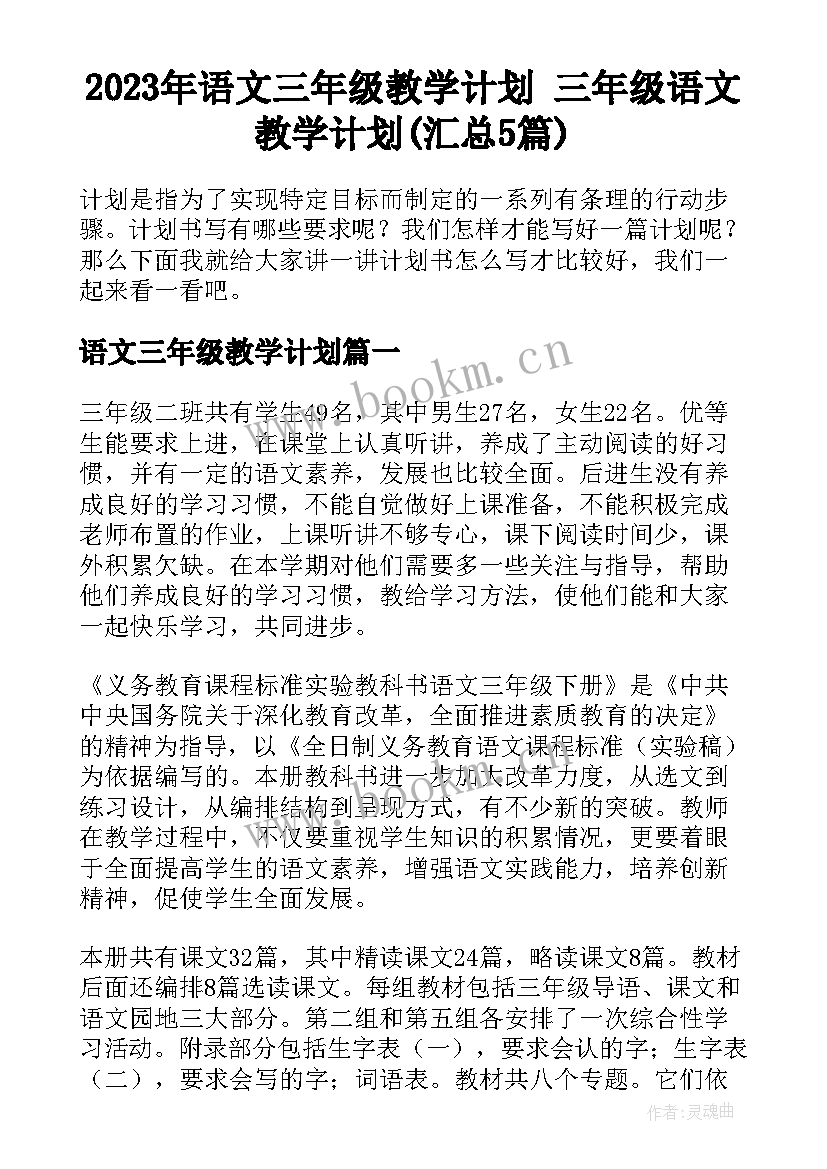 2023年语文三年级教学计划 三年级语文教学计划(汇总5篇)

计划是指为了实现特定目标而制定的一系列有条理的行动步骤。计划书写有哪些要求呢？我们怎样才能写好一篇计划呢？那么下面我就给大家讲一讲计划书怎么写才比较好，我们一起来看一看吧。

语文三年级教学计划篇一

www.bookm.cn

三年级二班共有学生49名，其中男生27名，女生22名。优等生能要求上进，在课堂上认真听讲，养成了主动阅读的好习惯，并有一定的语文素养，发展也比较全面。后进生没有养成良好的学习习惯，不能自觉做好上课准备，不能积极完成老师布置的作业，上课听讲不够专心，课下阅读时间少，课外积累欠缺。在本学期对他们需要多一些关注与指导，帮助他们养成良好的学习习惯，教给学习方法，使他们能和大家一起快乐学习，共同进步。

《义务教育课程标准实验教科书语文三年级下册》是《中共中央国务院关于深化教育改革，全面推进素质教育的决定》的精神为指导，以《全日制义务教育语文课程标准（实验稿）为依据编写的。本册教科书进一步加大改革力度，从选文到练习设计，从编排结构到呈现方式，有不少新的突破。教师在教学过程中，不仅要重视学生知识的积累情况，更要着眼于全面提高学生的语文素养，增强语文实践能力，培养创新精神，促使学生全面发展。

本册共有课文32篇，其中精读课文24篇，略读课文8篇。教材后面还编排8篇选读课文。每组教材包括三年级导语、课文和语文园地三大部分。第二组和第五组各安排了一次综合性学习活动。附录部分包括生字表（一），要求会认的字；生字表（二），要求会写的字；词语表。教材共八个专题。它们依

作者：灵魂曲